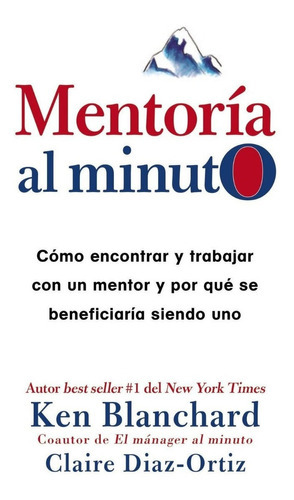 Mentoría
al minutO

Cómo encontrar y trabajar con un mentor y por qué se beneficiaría siendo uno

Autor best seller #1 del New York Times
Ken Blanchard
Coautor de El mánager al minuto
Claire Diaz-Ortiz